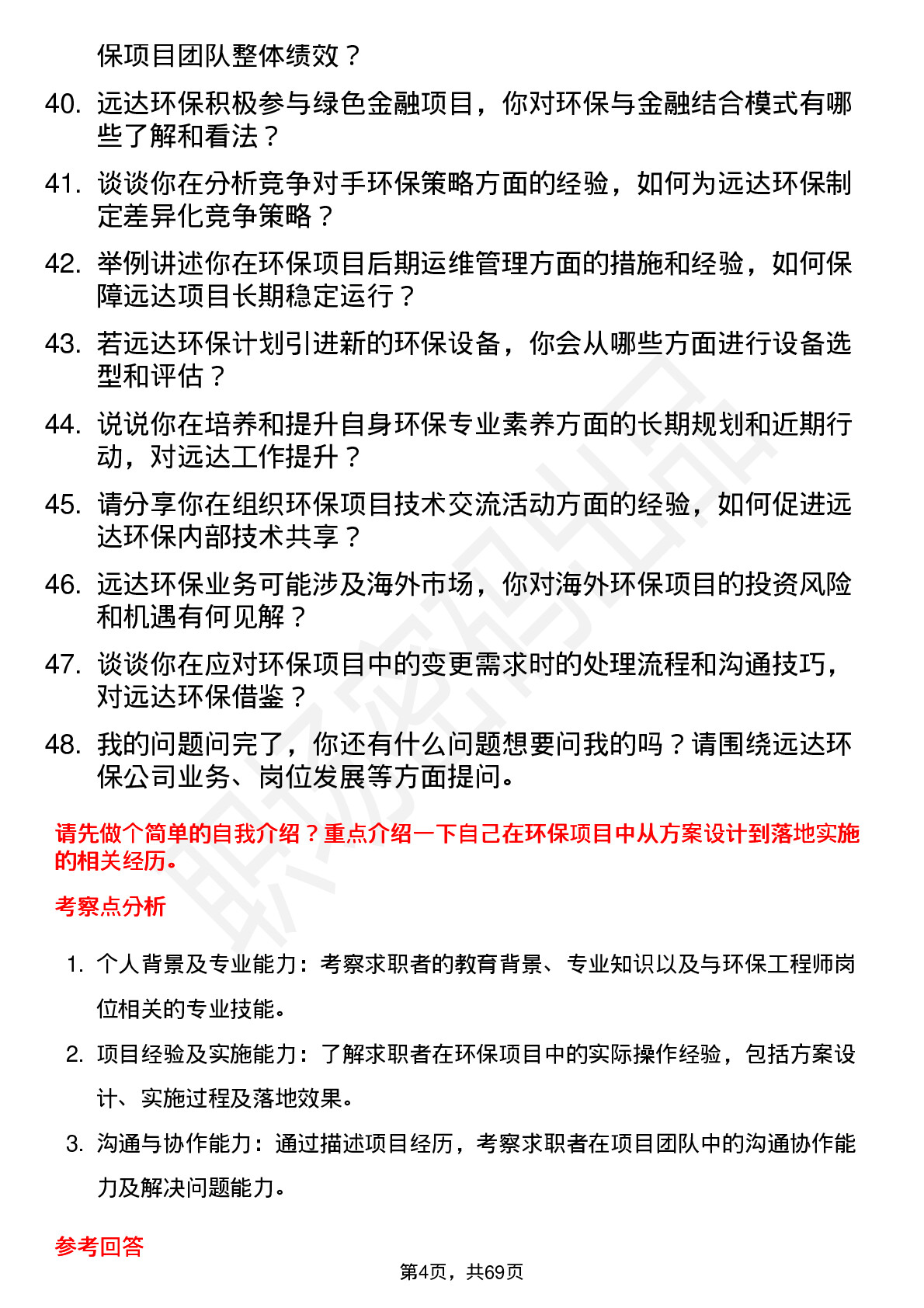 保项目团队整体绩效？

40. 远达环保积极参与绿色金融项目，你对环保与金融结合模式有哪些了解和看法？

41. 谈谈你在分析竞争对手环保策略方面的经验，如何为远达环保制定差异化竞争策略？

42. 举例讲述你在环保项目后期运维管理方面的措施和经验，如何保障远达项目长期稳定运行？

43. 若远达环保计划引进新的环保设备，你会从哪些方面进行设备选型和评估？

44. 说说你在培养和提升自身环保专业素养方面的长期规划和近期行动，对远达工作提升？

45. 请分享你在组织环保项目技术交流活动方面的经验，如何促进远达环保内部技术共享？

46. 远达环保业务可能涉及海外市场，你对海外环保项目的投资风险和机遇有何见解？

47. 谈谈你在应对环保项目中的变更需求时的处理流程和沟通技巧，对远达环保借鉴？

48. 我的问题问完了，你还有什么问题想要问我的吗？请围绕远达环保公司业务、岗位发展等方面提问。

请先做个简单的自我介绍？重点介绍一下自己在环保项目中从方案设计到落地实施的相关经历。

考察点分析

1. 个人背景及专业能力：考察求职者的教育背景、专业知识以及与环保工程师岗位相关的专业技能。

2. 项目经验及实施能力：了解求职者在环保项目中的实际操作经验，包括方案设计、实施过程及落地效果。

3. 沟通与协作能力：通过描述项目经历，考察求职者在项目团队中的沟通协作能力及解决问题能力。

参考回答

第4页，共69页